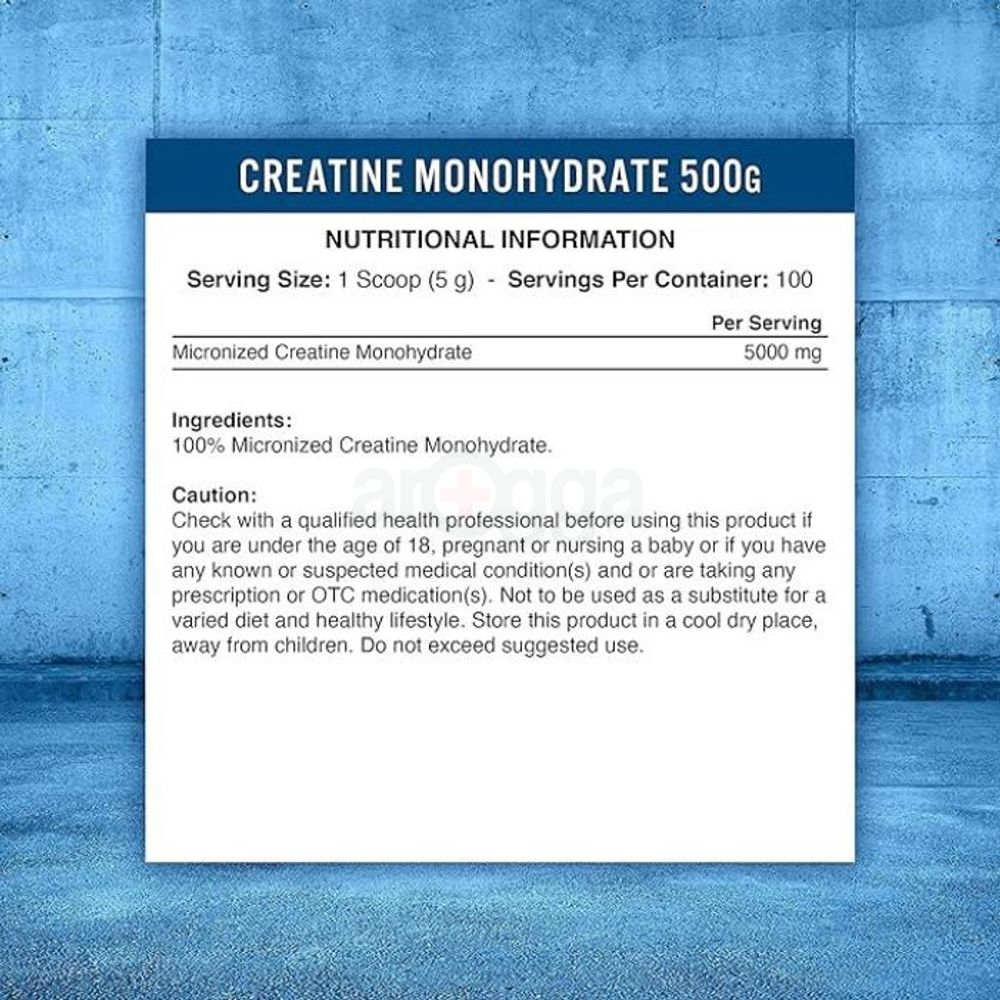 CREATINE MONOHYDRATE 500G

NUTRITIONAL INFORMATION

Serving Size: 1 Scoop (5 g) - Servings Per Container: 100

| | Per Serving |
|---|---|
| Micronized Creatine Monohydrate | 5000 mg |

Ingredients:
100% Micronized Creatine Monohydrate.

arogga

Caution:
Check with a qualified health professional before using this product if you are under the age of 18, pregnant or nursing a baby or if you have any known or suspected medical condition(s) and or are taking any prescription or OTC medication(s). Not to be used as a substitute for a varied diet and healthy lifestyle. Store this product in a cool dry place, away from children. Do not exceed suggested use.